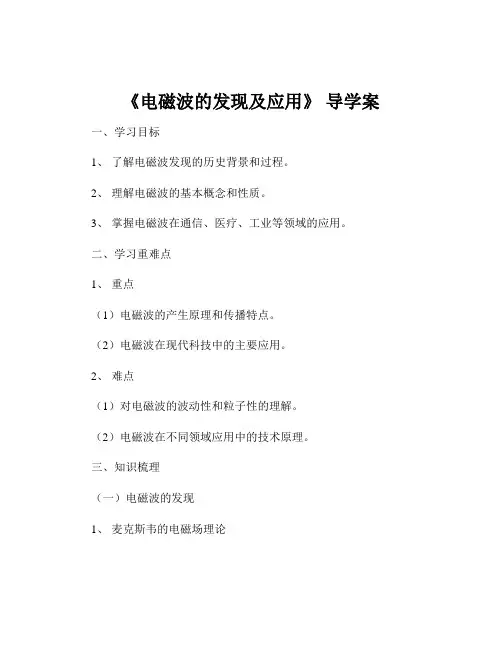 《电磁波的发现及应用》 导学案

一、学习目标

1、 了解电磁波发现的历史背景和过程。

2、 理解电磁波的基本概念和性质。

3、 掌握电磁波在通信、医疗、工业等领域的应用。

二、学习重难点

1、 重点

（1）电磁波的产生原理和传播特点。

（2）电磁波在现代科技中的主要应用。

2、 难点

（1）对电磁波的波动性和粒子性的理解。

（2）电磁波在不同领域应用中的技术原理。

三、知识梳理

（一）电磁波的发现

1、 麦克斯韦的电磁场理论